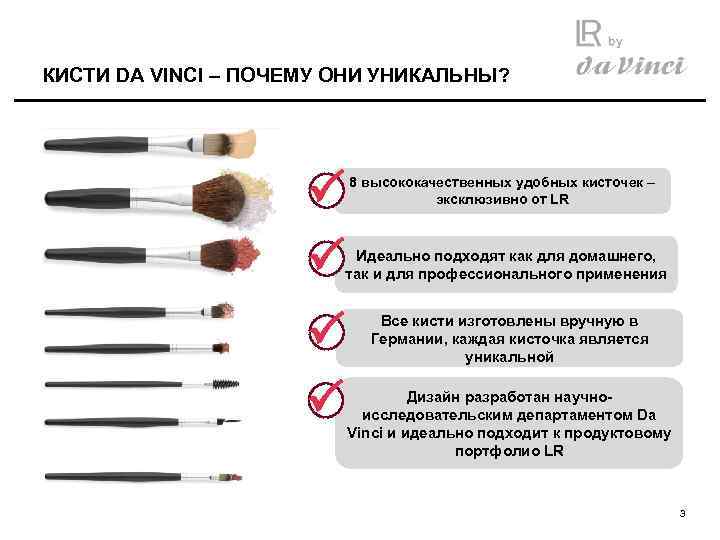 LR by da Vinci

КИСТИ DA VINCI – ПОЧЕМУ ОНИ УНИКАЛЬНЫ?

8 высококачественных удобных кисточек – эксклюзивно от LR

Идеально подходят как для домашнего, так и для профессионального применения

Все кисти изготовлены вручную в Германии, каждая кисточка является уникальной

Дизайн разработан научно-исследовательским департаментом Da Vinci и идеально подходит к продуктовому портфолио LR

3